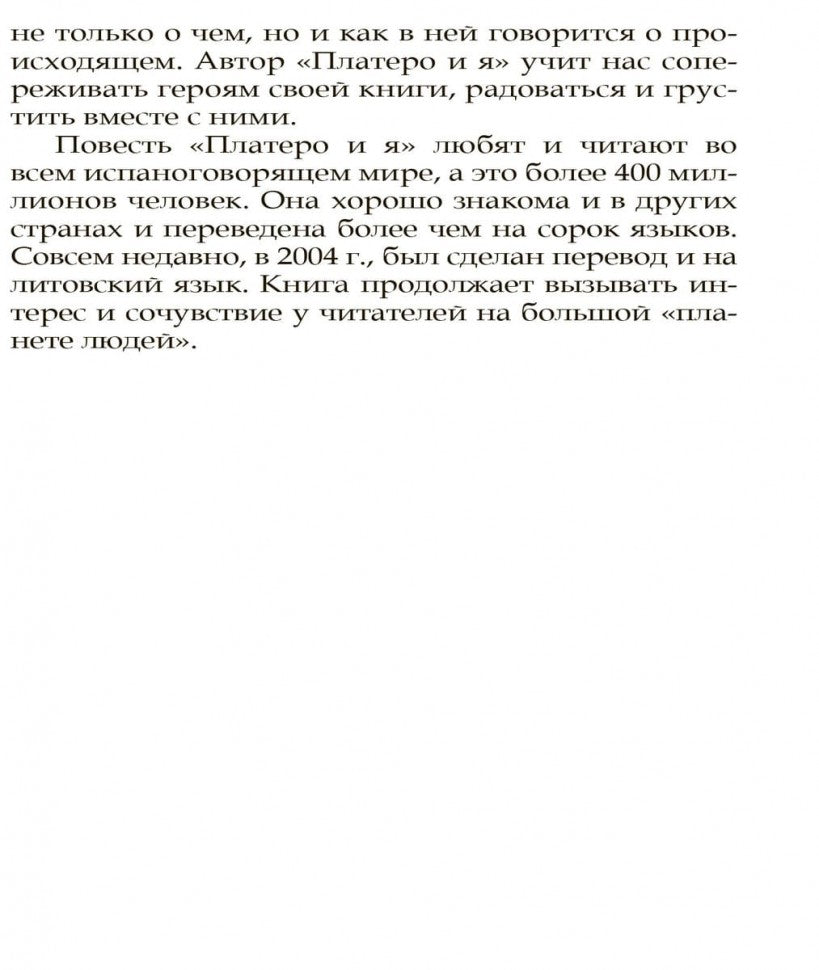 не только о чем, но и как в ней говорится о происходящем. Автор «Платеро и я» учит нас сопереживать героям своей книги, радоваться и грустить вместе с ними.

Повесть «Платеро и я» любят и читают во всем испаноговорящем мире, а это более 400 миллионов человек. Она хорошо знакома и в других странах и переведена более чем на сорок языков. Совсем недавно, в 2004 г., был сделан перевод и на литовский язык. Книга продолжает вызывать интерес и сочувствие у читателей на большой «планете людей».